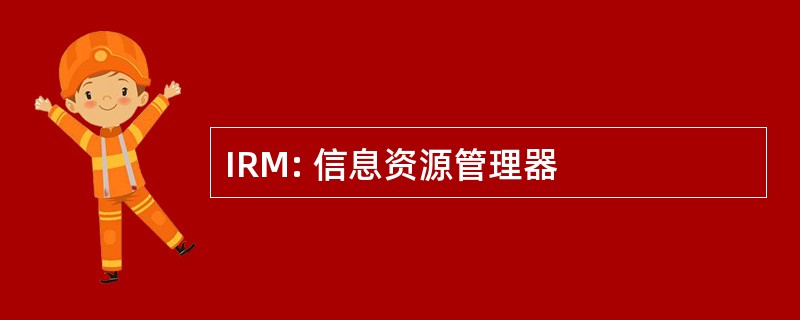 IRM: 信息资源管理器